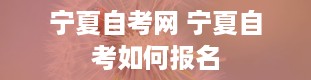 宁夏自考网 宁夏自考如何报名